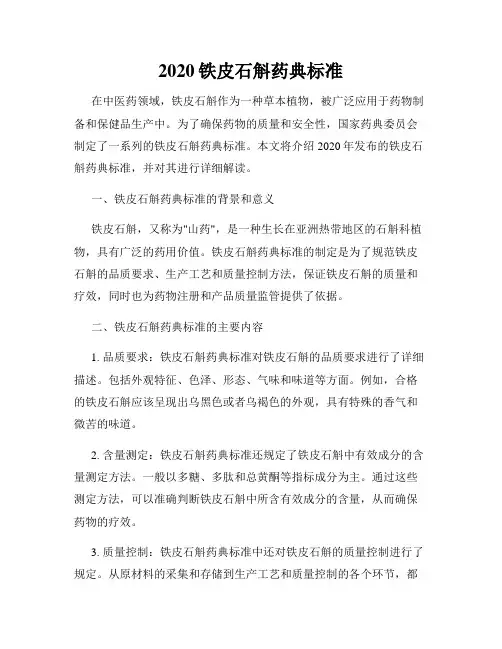 2020 铁皮石斛药典标准

在中医药领域，铁皮石斛作为一种草本植物，被广泛应用于药物制备和保健品生产中。为了确保药物的质量和安全性，国家药典委员会制定了一系列的铁皮石斛药典标准。本文将介绍 2020 年发布的铁皮石斛药典标准，并对其进行详细解读。

一、铁皮石斛药典标准的背景和意义

铁皮石斛，又称为"山药"，是一种生长在亚洲热带地区的石斛科植物，具有广泛的药用价值。铁皮石斛药典标准的制定是为了规范铁皮石斛的品质要求、生产工艺和质量控制方法，保证铁皮石斛的质量和疗效，同时也为药物注册和产品质量监管提供了依据。

二、铁皮石斛药典标准的主要内容

1. 品质要求：铁皮石斛药典标准对铁皮石斛的品质要求进行了详细描述。包括外观特征、色泽、形态、气味和味道等方面。例如，合格的铁皮石斛应该呈现出乌黑色或者乌褐色的外观，具有特殊的香气和微苦的味道。

2. 含量测定：铁皮石斛药典标准还规定了铁皮石斛中有效成分的含量测定方法。一般以多糖、多肽和总黄酮等指标成分为主。通过这些测定方法，可以准确判断铁皮石斛中所含有效成分的含量，从而确保药物的疗效。

3. 质量控制：铁皮石斛药典标准中还对铁皮石斛的质量控制进行了规定。从原材料的采集和存储到生产工艺和质量控制的各个环节，都